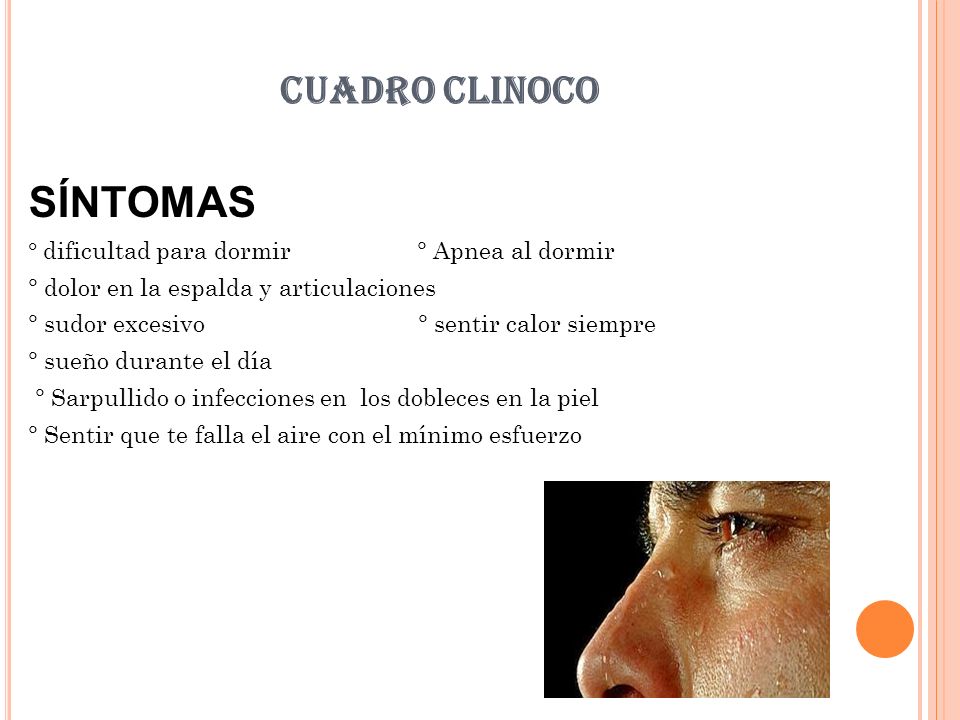 CUADRO CLINOCO

SÍNTOMAS

° dificultad para dormir

° Apnea al dormir

° dolor en la espalda y articulaciones

° sudor excesivo

° sentir calor siempre

° sueño durante el día

° Sarpullido o infecciones en los dobleces en la piel

° Sentir que te falla el aire con el mínimo esfuerzo